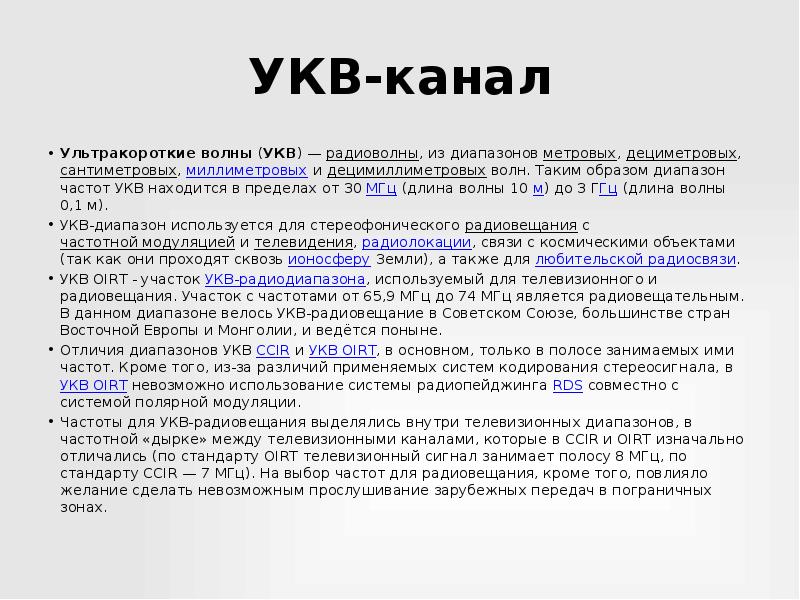 УКВ-канал

• Ультракороткие волны (УКВ) — радиоволны, из диапазонов метровых, дециметровых, сантиметровых, миллиметровых и децимиллиметровых волн. Таким образом диапазон частот УКВ находится в пределах от 30 МГц (длина волны 10 м) до 3 ГГц (длина волны 0,1 м).

• УКВ-диапазон используется для стереофонического радиовещания с частотной модуляцией и телевидения, радиолокации, связи с космическими объектами (так как они проходят сквозь ионосферу Земли), а также для любительской радиосвязи.

• УКВ OIRT - участок УКВ-радиодиапазона, используемый для телевизионного и радиовещания. Участок с частотами от 65,9 МГц до 74 МГц является радиовещательным. В данном диапазоне велось УКВ-радиовещание в Советском Союзе, большинстве стран Восточной Европы и Монголии, и ведётся поныне.

• Отличия диапазонов УКВ CCIR и УКВ OIRT, в основном, только в полосе занимаемых ими частот. Кроме того, из-за различий применяемых систем кодирования стереосигнала, в УКВ OIRT невозможно использование системы радиопейджинга RDS совместно с системой полярной модуляции.

• Частоты для УКВ-радиовещания выделялись внутри телевизионных диапазонов, в частотной «дырке» между телевизионными каналами, которые в CCIR и OIRT изначально отличались (по стандарту OIRT телевизионный сигнал занимает полосу 8 МГц, по стандарту CCIR — 7 МГц). На выбор частот для радиовещания, кроме того, повлияло желание сделать невозможным прослушивание зарубежных передач в пограничных зонах.